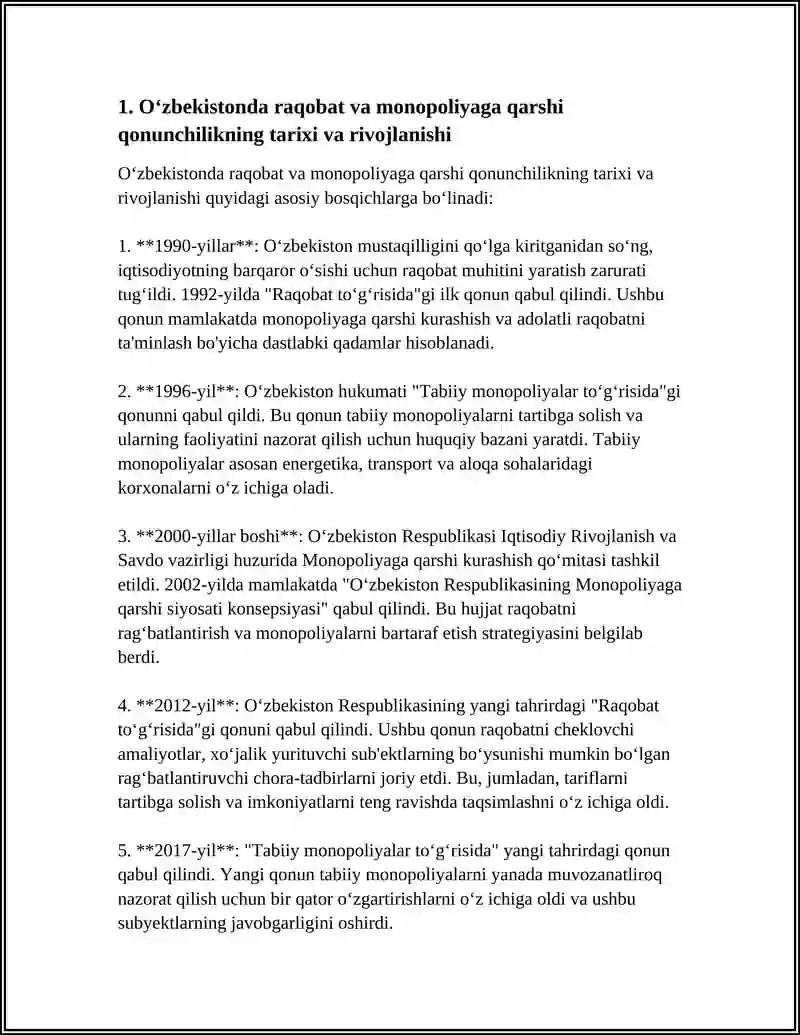 1. O‘zbekistonda raqobat va monopoliyaga qarshi qonunchilikning tarixi va rivojlanishi

O‘zbekistonda raqobat va monopoliyaga qarshi qonunchilikning tarixi va rivojlanishi quyidagi asosiy bosqichlarga bo‘linadi:

1. **1990-yillar**: O‘zbekiston mustaqilligini qo‘lga kiritganidan so‘ng, iqtisodiyotning barqaror o‘sishi uchun raqobat muhitini yaratish zarurati tug‘ildi. 1992-yilda "Raqobat to‘g‘risida"gi ilk qonun qabul qilindi. Ushbu qonun mamlakatda monopoliyaga qarshi kurashish va adolatli raqobatni ta'minlash bo'yicha dastlabki qadamlar hisoblanadi.

2. **1996-yil**: O‘zbekiston hukumati "Tabiiy monopoliyalar to‘g‘risida"gi qonunni qabul qildi. Bu qonun tabiiy monopoliyalarni tartibga solish va ularning faoliyatini nazorat qilish uchun huquqiy bazani yaratdi. Tabiiy monopoliyalar asosan energetika, transport va aloqa sohalaridagi korxonalarni o‘z ichiga oladi.

3. **2000-yillar boshi**: O‘zbekiston Respublikasi Iqtisodiy Rivojlanish va Savdo vazirligi huzurida Monopoliyaga qarshi kurashish qo‘mitasi tashkil etildi. 2002-yilda mamlakatda "O‘zbekiston Respublikasining Monopoliyaga qarshi siyosati konsepsiyasi" qabul qilindi. Bu hujjat raqobatni rag‘batlantirish va monopoliyalarni bartaraf etish strategiyasini belgilab berdi.

4. **2012-yil**: O‘zbekiston Respublikasining yangi tahrirdagi "Raqobat to‘g‘risida"gi qonuni qabul qilindi. Ushbu qonun raqobatni cheklovchi amaliyotlar, xo‘jalik yurituvchi sub'ektlarning bo‘ysunishi mumkin bo‘lgan rag‘batlantiruvchi chora-tadbirlarni joriy etdi. Bu, jumladan, tariflarni tartibga solish va imkoniyatlarni teng ravishda taqsimlashni o‘z ichiga oldi.

5. **2017-yil**: "Tabiiy monopoliyalar to‘g‘risida" yangi tahrirdagi qonun qabul qilindi. Yangi qonun tabiiy monopoliyalarni yanada muvozanatliroq nazorat qilish uchun bir qator o‘zgartirishlarni o‘z ichiga oldi va ushbu subyektlarning javobgarligini oshirdi.